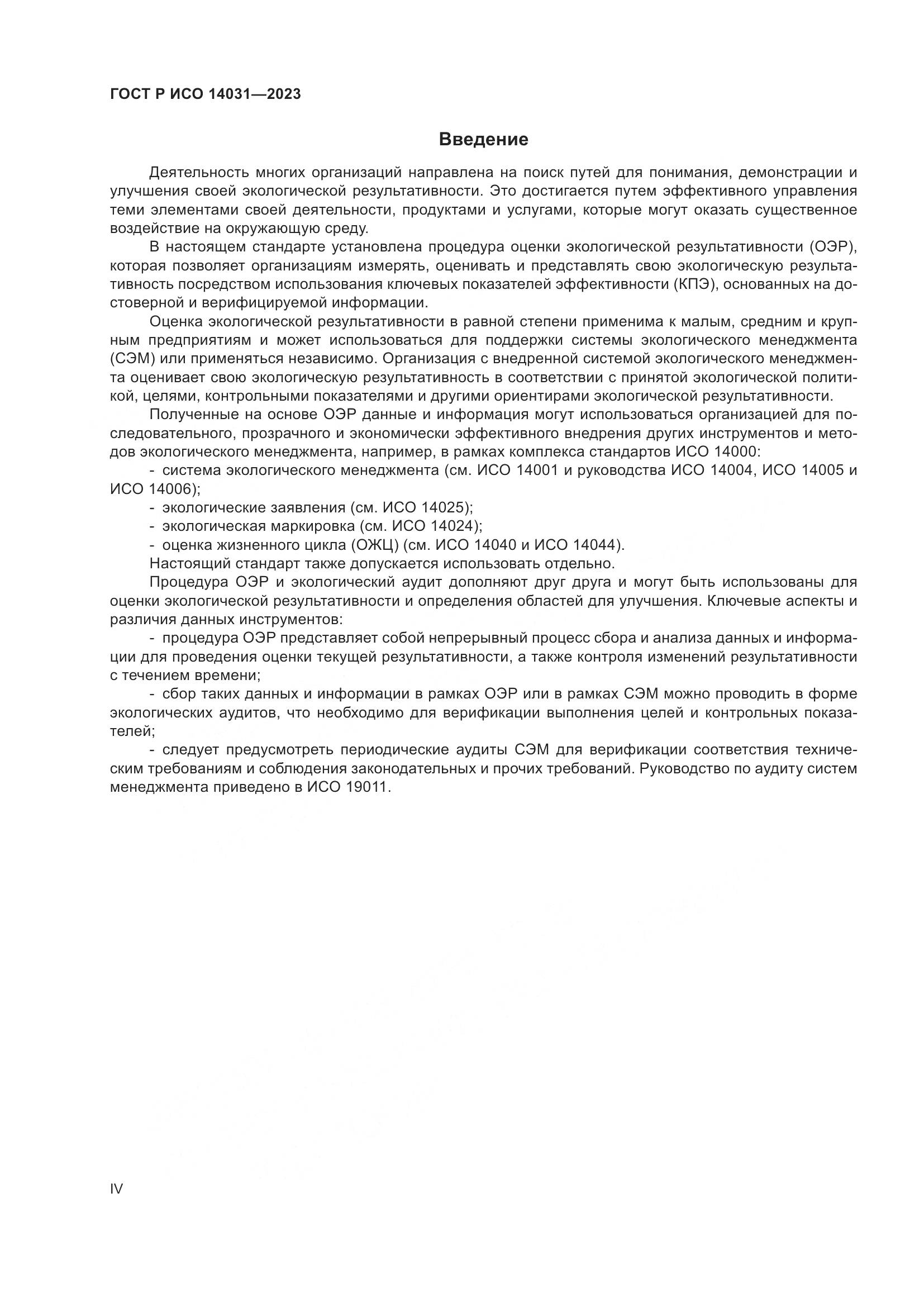 ГОСТ Р ИСО 14031—2023

Введение

Деятельность многих организаций направлена на поиск путей для понимания, демонстрации и улучшения своей экологической результативности. Это достигается путем эффективного управления теми элементами своей деятельности, продуктами и услугами, которые могут оказать существенное воздействие на окружающую среду.

В настоящем стандарте установлена процедура оценки экологической результативности (ОЭР), которая позволяет организациям измерять, оценивать и представлять свою экологическую результативность посредством использования ключевых показателей эффективности (КПЭ), основанных на достоверной и верифицируемой информации.

Оценка экологической результативности в равной степени применима к малым, средним и крупным предприятиям и может использоваться для поддержки системы экологического менеджмента (СЭМ) или применяться независимо. Организация с внедренной системой экологического менеджмента оценивает свою экологическую результативность в соответствии с принятой экологической политикой, целями, контрольными показателями и другими ориентирами экологической результативности.

Полученные на основе ОЭР данные и информация могут использоваться организацией для последовательного, прозрачного и экономически эффективного внедрения других инструментов и методов экологического менеджмента, например, в рамках комплекса стандартов ИСО 14000:

- система экологического менеджмента (см. ИСО 14001 и руководства ИСО 14004, ИСО 14005 и ИСО 14006);

- экологические заявления (см. ИСО 14025);

- экологическая маркировка (см. ИСО 14024);

- оценка жизненного цикла (ОЖЦ) (см. ИСО 14040 и ИСО 14044).

Настоящий стандарт также допускается использовать отдельно.

Процедура ОЭР и экологический аудит дополняют друг друга и могут быть использованы для оценки экологической результативности и определения областей для улучшения. Ключевые аспекты и различия данных инструментов:

- процедура ОЭР представляет собой непрерывный процесс сбора и анализа данных и информации для проведения оценки текущей результативности, а также контроля изменений результативности с течением времени;

- сбор таких данных и информации в рамках ОЭР или в рамках СЭМ можно проводить в форме экологических аудитов, что необходимо для верификации выполнения целей и контрольных показателей;

- следует предусмотреть периодические аудиты СЭМ для верификации соответствия техническим требованиям и соблюдения законодательных и прочих требований. Руководство по аудиту систем менеджмента приведено в ИСО 19011.

IV